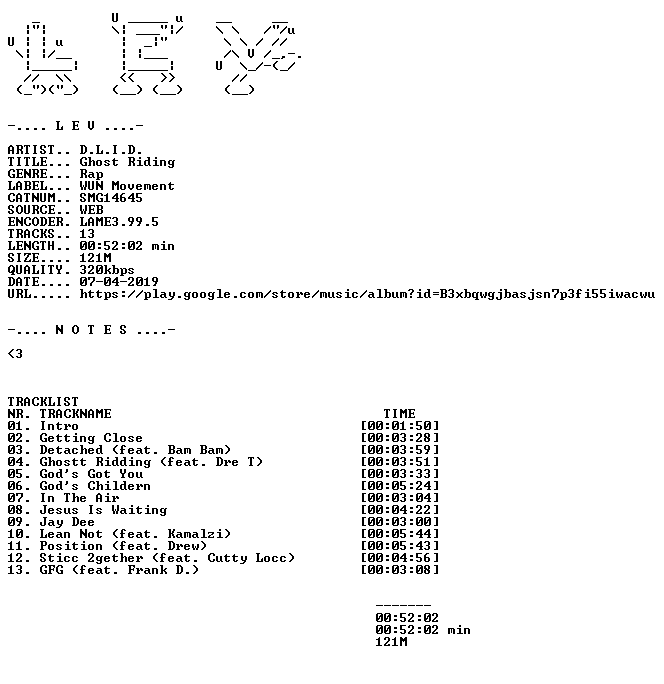 -.... L E V ....-

ARTIST.. D.L.I.D.
TITLE... Ghost Riding
GENRE... Rap
LABEL... WUN Movement
CATNUM.. SMG14645
SOURCE.. WEB
ENCODER. LAME3.99.5
TRACKS.. 13
LENGTH.. 00:52:02 min
SIZE.... 121M
QUALITY. 320kbps
DATE.... 07-04-2019
URL..... https://play.google.com/store/music/album?id=B3xbqwgjbasjsn7p3fi55iwacwu

-.... N O T E S ....-

<3

TRACKLIST
NR. TRACKNAME TIME
01. Intro [00:01:50]
02. Getting Close [00:03:28]
03. Detached (feat. Bam Bam) [00:03:59]
04. Ghostt Ridding (feat. Dre T) [00:03:51]
05. God's Got You [00:03:33]
06. God's Childern [00:05:24]
07. In The Air [00:03:04]
08. Jesus Is Waiting [00:04:22]
09. Jay Dee [00:03:00]
10. Lean Not (feat. Kamalzi) [00:05:44]
11. Position (feat. Drew) [00:05:43]
12. Sticc 2gether (feat. Cutty Locc) [00:04:56]
13. GFG (feat. Frank D.) [00:03:08]

-------
00:52:02
00:52:02 min
121M